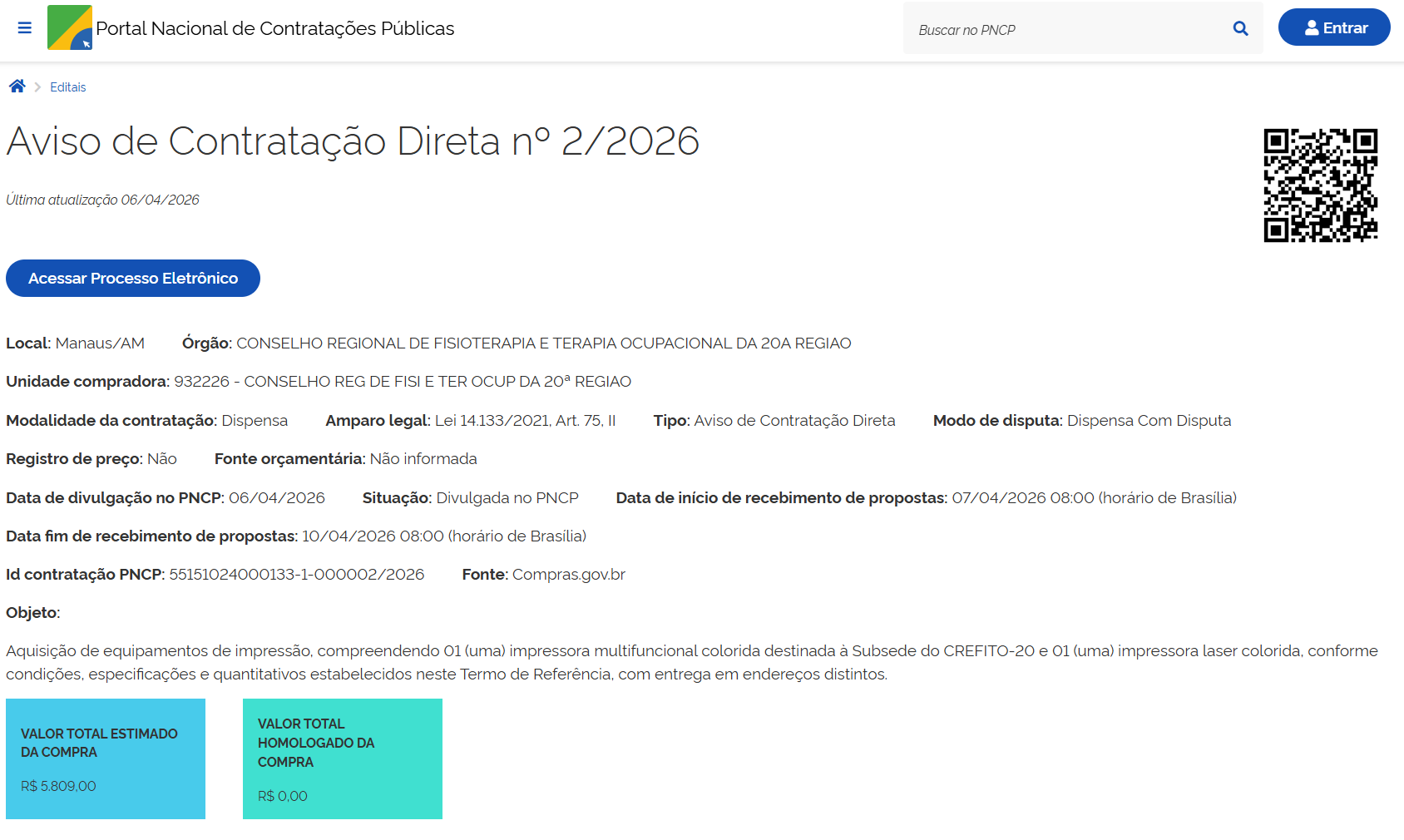 Portal Nacional de Contratações Públicas

Buscar no PNCP

Entrar

Editais

Aviso de Contratação Direta nº 2/2026

Última atualização 06/04/2026

Acessar Processo Eletrônico

Local: Manaus/AM Órgão: CONSELHO REGIONAL DE FISIOTERAPIA E TERAPIA OCUPACIONAL DA 20A REGIAO

Unidade compradora: 932226 - CONSELHO REG DE FISI E TER OCUP DA 20ª REGIAO

Modalidade da contratação: Dispensa Amparo legal: Lei 14.133/2021, Art. 75, II Tipo: Aviso de Contratação Direta Modo de disputa: Dispensa Com Disputa

Registro de preço: Não Fonte orçamentária: Não informada

Data de divulgação no PNCP: 06/04/2026 Situação: Divulgada no PNCP Data de início de recebimento de propostas: 07/04/2026 08:00 (horário de Brasília)

Data fim de recebimento de propostas: 10/04/2026 08:00 (horário de Brasília)

Id contratação PNCP: 55151024000133-1-000002/2026 Fonte: Compras.gov.br

Objeto:

Aquisição de equipamentos de impressão, compreendendo 01 (uma) impressora multifuncional colorida destinada à Subsede do CREFITO-20 e 01 (uma) impressora laser colorida, conforme condições, especificações e quantitativos estabelecidos neste Termo de Referência, com entrega em endereços distintos.

VALOR TOTAL ESTIMADO DA COMPRA

R$ 5.809,00

VALOR TOTAL HOMOLOGADO DA COMPRA

R$ 0,00